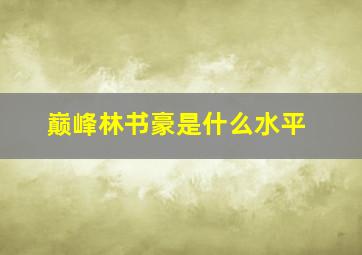 巅峰林书豪是什么水平